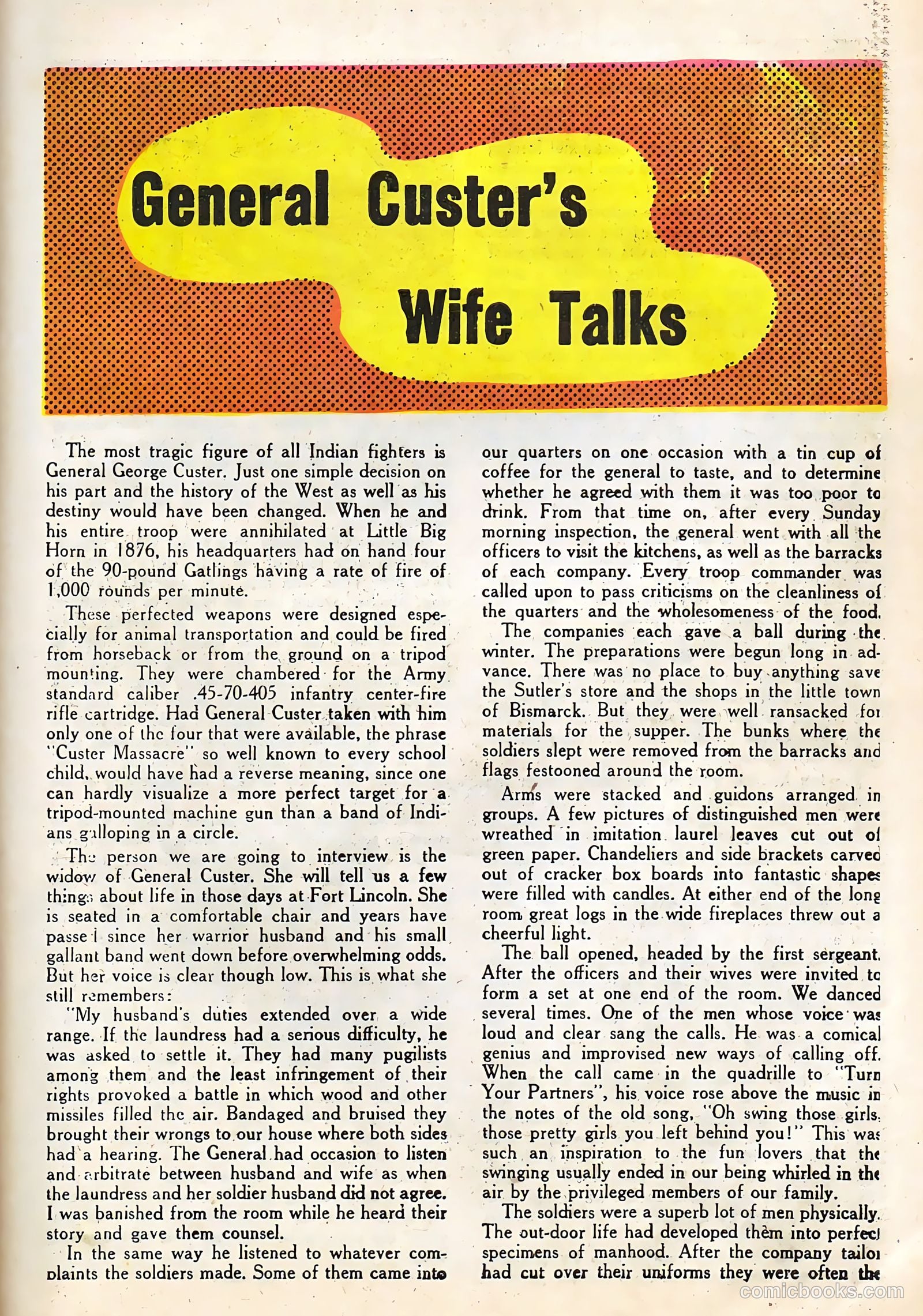 General Custer's Wife Talks

The most tragic figure of all Indian fighters is General George Custer. Just one simple decision on his part and the history of the West as well as his destiny would have been changed. When he and his entire troop were annihilated at Little Big Horn in 1876, his headquarters had on hand four of the 90-pound Gatlings having a rate of fire of 1,000 rounds per minute.

These perfected weapons were designed especially for animal transportation and could be fired from horseback or from the ground on a tripod mounting. They were chambered for the Army standard caliber .45-70-405 infantry center-fire rifle cartridge. Had General Custer taken with him only one of the four that were available, the phrase "Custer Massacre" so well known to every school child, would have had a reverse meaning, since one can hardly visualize a more perfect target for a tripod-mounted machine gun than a band of Indians galloping in a circle.

The person we are going to interview is the widow of General Custer. She will tell us a few things about life in those days at Fort Lincoln. She is seated in a comfortable chair and years have passed since her warrior husband and his small gallant band went down before overwhelming odds. But her voice is clear though low. This is what she still remembers:

"My husband's duties extended over a wide range. If the laundress had a serious difficulty, he was asked to settle it. They had many pugilists among them and the least infringement of their rights provoked a battle in which wood and other missiles filled the air. Bandaged and bruised they brought their wrongs to our house where both sides had a hearing. The General had occasion to listen and arbitrate between husband and wife as when the laundress and her soldier husband did not agree. I was banished from the room while he heard their story and gave them counsel.

In the same way he listened to whatever complaints the soldiers made. Some of them came into our quarters on one occasion with a tin cup of coffee for the general to taste, and to determine whether he agreed with them it was too poor to drink. From that time on, after every Sunday morning inspection, the general went with all the officers to visit the kitchens, as well as the barracks of each company. Every troop commander was called upon to pass criticisms on the cleanliness of the quarters and the wholesomeness of the food.

The companies each gave a ball during the winter. The preparations were begun long in advance. There was no place to buy anything save the Sutler's store and the shops in the little town of Bismarck. But they were well ransacked for materials for the supper. The bunks where the soldiers slept were removed from the barracks and flags festooned around the room.

Arms were stacked and guidons arranged in groups. A few pictures of distinguished men were wreathed in imitation laurel leaves cut out of green paper. Chandeliers and side brackets carved out of cracker box boards into fantastic shapes were filled with candles. At either end of the long room great logs in the wide fireplaces threw out a cheerful light.

The ball opened, headed by the first sergeant. After the officers and their wives were invited to form a set at one end of the room. We danced several times. One of the men whose voice was loud and clear sang the calls. He was a comical genius and improvised new ways of calling off. When the call came in the quadrille to "Turn Your Partners", his voice rose above the music in the notes of the old song, "Oh swing those girls, those pretty girls you left behind you!" This was such an inspiration to the fun lovers that the swinging usually ended in our being whirled in the air by the privileged members of our family.

The soldiers were a superb lot of men physically. The out-door life had developed them into perfect specimens of manhood. After the company tailor had cut over their uniforms they were often the

comicbooks.com